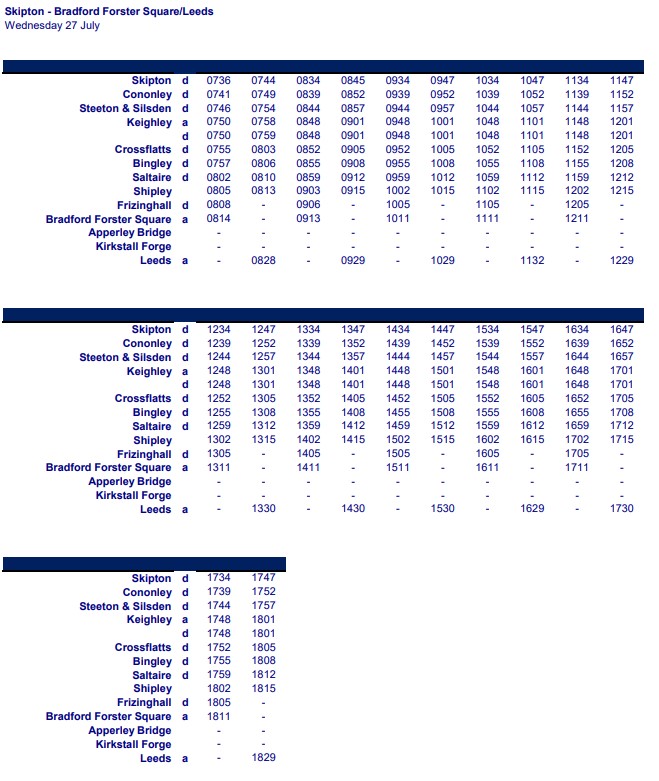 Skipton - Bradford Forster Square/Leeds
Wednesday 27 July

| | | | | | | | | | | | |
|---|---|---|---|---|---|---|---|---|---|---|---|
| Skipton | d | 0736 | 0744 | 0834 | 0845 | 0934 | 0947 | 1034 | 1047 | 1134 | 1147 |
| Cononley | d | 0741 | 0749 | 0839 | 0852 | 0939 | 0952 | 1039 | 1052 | 1139 | 1152 |
| Steeton & Silsden | d | 0746 | 0754 | 0844 | 0857 | 0944 | 0957 | 1044 | 1057 | 1144 | 1157 |
| Keighley | a | 0750 | 0758 | 0848 | 0901 | 0948 | 1001 | 1048 | 1101 | 1148 | 1201 |
| | d | 0750 | 0759 | 0848 | 0901 | 0948 | 1001 | 1048 | 1101 | 1148 | 1201 |
| Crossflatts | d | 0755 | 0803 | 0852 | 0905 | 0952 | 1005 | 1052 | 1105 | 1152 | 1205 |
| Bingley | d | 0757 | 0806 | 0855 | 0908 | 0955 | 1008 | 1055 | 1108 | 1155 | 1208 |
| Saltaire | d | 0802 | 0810 | 0859 | 0912 | 0959 | 1012 | 1059 | 1112 | 1159 | 1212 |
| Shipley | | 0805 | 0813 | 0903 | 0915 | 1002 | 1015 | 1102 | 1115 | 1202 | 1215 |
| Frizinghall | d | 0808 | - | 0906 | - | 1005 | - | 1105 | - | 1205 | - |
| Bradford Forster Square | a | 0814 | - | 0913 | - | 1011 | - | 1111 | - | 1211 | - |
| Apperley Bridge | | - | - | - | - | - | - | - | - | - | - |
| Kirkstall Forge | | - | - | - | - | - | - | - | - | - | - |
| Leeds | a | - | 0828 | - | 0929 | - | 1029 | - | 1132 | - | 1229 |

| | | | | | | | | | | | |
|---|---|---|---|---|---|---|---|---|---|---|---|
| Skipton | d | 1234 | 1247 | 1334 | 1347 | 1434 | 1447 | 1534 | 1547 | 1634 | 1647 |
| Cononley | d | 1239 | 1252 | 1339 | 1352 | 1439 | 1452 | 1539 | 1552 | 1639 | 1652 |
| Steeton & Silsden | d | 1244 | 1257 | 1344 | 1357 | 1444 | 1457 | 1544 | 1557 | 1644 | 1657 |
| Keighley | a | 1248 | 1301 | 1348 | 1401 | 1448 | 1501 | 1548 | 1601 | 1648 | 1701 |
| | d | 1248 | 1301 | 1348 | 1401 | 1448 | 1501 | 1548 | 1601 | 1648 | 1701 |
| Crossflatts | d | 1252 | 1305 | 1352 | 1405 | 1452 | 1505 | 1552 | 1605 | 1652 | 1705 |
| Bingley | d | 1255 | 1308 | 1355 | 1408 | 1455 | 1508 | 1555 | 1608 | 1655 | 1708 |
| Saltaire | d | 1259 | 1312 | 1359 | 1412 | 1459 | 1512 | 1559 | 1612 | 1659 | 1712 |
| Shipley | | 1302 | 1315 | 1402 | 1415 | 1502 | 1515 | 1602 | 1615 | 1702 | 1715 |
| Frizinghall | d | 1305 | - | 1405 | - | 1505 | - | 1605 | - | 1705 | - |
| Bradford Forster Square | a | 1311 | - | 1411 | - | 1511 | - | 1611 | - | 1711 | - |
| Apperley Bridge | | - | - | - | - | - | - | - | - | - | - |
| Kirkstall Forge | | - | - | - | - | - | - | - | - | - | - |
| Leeds | a | - | 1330 | - | 1430 | - | 1530 | - | 1629 | - | 1730 |

| | | | |
|---|---|---|---|
| Skipton | d | 1734 | 1747 |
| Cononley | d | 1739 | 1752 |
| Steeton & Silsden | d | 1744 | 1757 |
| Keighley | a | 1748 | 1801 |
| | d | 1748 | 1801 |
| Crossflatts | d | 1752 | 1805 |
| Bingley | d | 1755 | 1808 |
| Saltaire | d | 1759 | 1812 |
| Shipley | | 1802 | 1815 |
| Frizinghall | d | 1805 | - |
| Bradford Forster Square | a | 1811 | - |
| Apperley Bridge | | - | - |
| Kirkstall Forge | | - | - |
| Leeds | a | - | 1829 |